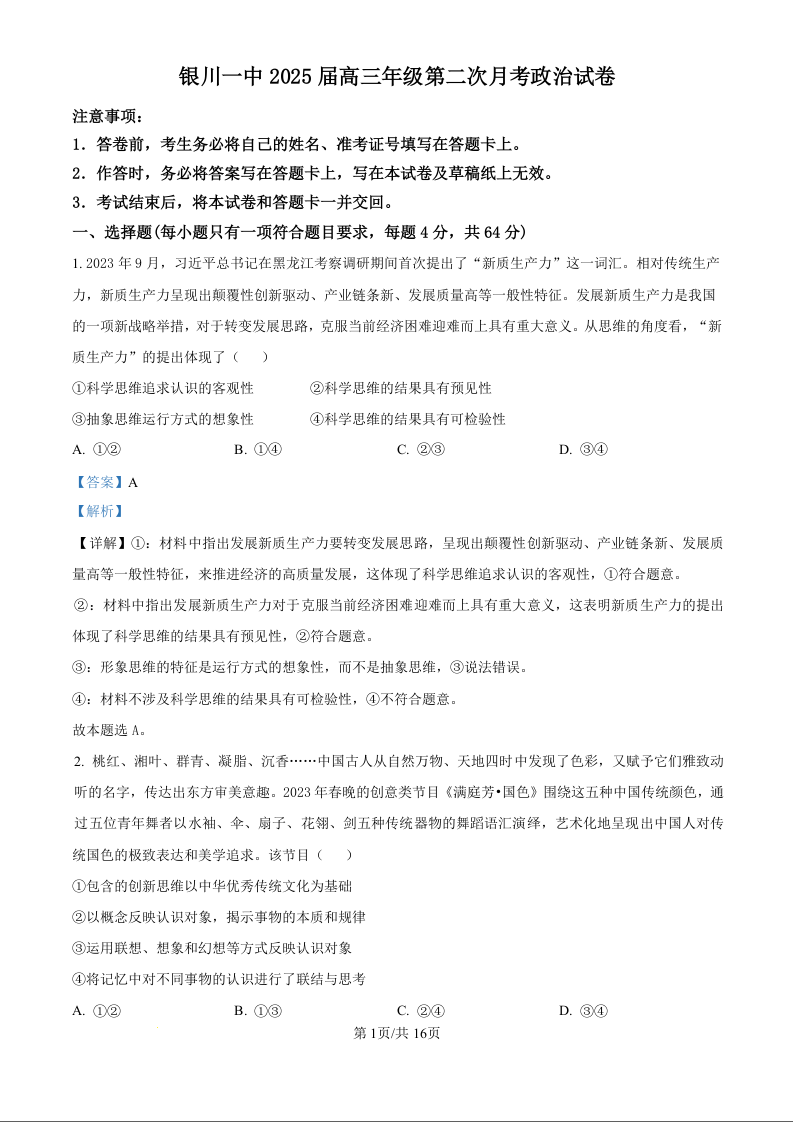 银川一中 2025 届高三年级第二次月考政治试卷

注意事项：

1．答卷前，考生务必将自己的姓名、准考证号填写在答题卡上。

2．作答时，务必将答案写在答题卡上，写在本试卷及草稿纸上无效。

3．考试结束后，将本试卷和答题卡一并交回。

一、选择题(每小题只有一项符合题目要求，每题 4 分，共 64 分)

1. 2023 年 9 月，习近平总书记在黑龙江考察调研期间首次提出了“新质生产力”这一词汇。相对传统生产力，新质生产力呈现出颠覆性创新驱动、产业链条新、发展质量高等一般性特征。发展新质生产力是我国的一项新战略举措，对于转变发展思路，克服当前经济困难迎难而上具有重大意义。从思维的角度看，“新质生产力”的提出体现了（　　）

①科学思维追求认识的客观性　　②科学思维的结果具有预见性

③抽象思维运行方式的想象性　　④科学思维的结果具有可检验性

A. ①②　　B. ①④　　C. ②③　　D. ③④

【答案】A

【解析】

【详解】①：材料中指出发展新质生产力要转变发展思路，呈现出颠覆性创新驱动、产业链条新、发展质量高等一般性特征，来推进经济的高质量发展，这体现了科学思维追求认识的客观性，①符合题意。

②：材料中指出发展新质生产力对于克服当前经济困难迎难而上具有重大意义，这表明新质生产力的提出体现了科学思维的结果具有预见性，②符合题意。

③：形象思维的特征是运行方式的想象性，而不是抽象思维，③说法错误。

④：材料不涉及科学思维的结果具有可检验性，④不符合题意。

故本题选 A。

2. 桃红、湘叶、群青、凝脂、沉香……中国古人从自然万物、天地四时中发现了色彩，又赋予它们雅致动听的名字，传达出东方审美意趣。2023 年春晚的创意类节目《满庭芳•国色》围绕这五种中国传统颜色，通过五位青年舞者以水袖、伞、扇子、花翎、剑五种传统器物的舞蹈语汇演绎，艺术化地呈现出中国人对传统国色的极致表达和美学追求。该节目（　　）

①包含的创新思维以中华优秀传统文化为基础

②以概念反映认识对象，揭示事物的本质和规律

③运用联想、想象和幻想等方式反映认识对象

④将记忆中对不同事物的认识进行了联结与思考

A. ①②　　B. ①③　　C. ②④　　D. ③④

第 1页/共 16页